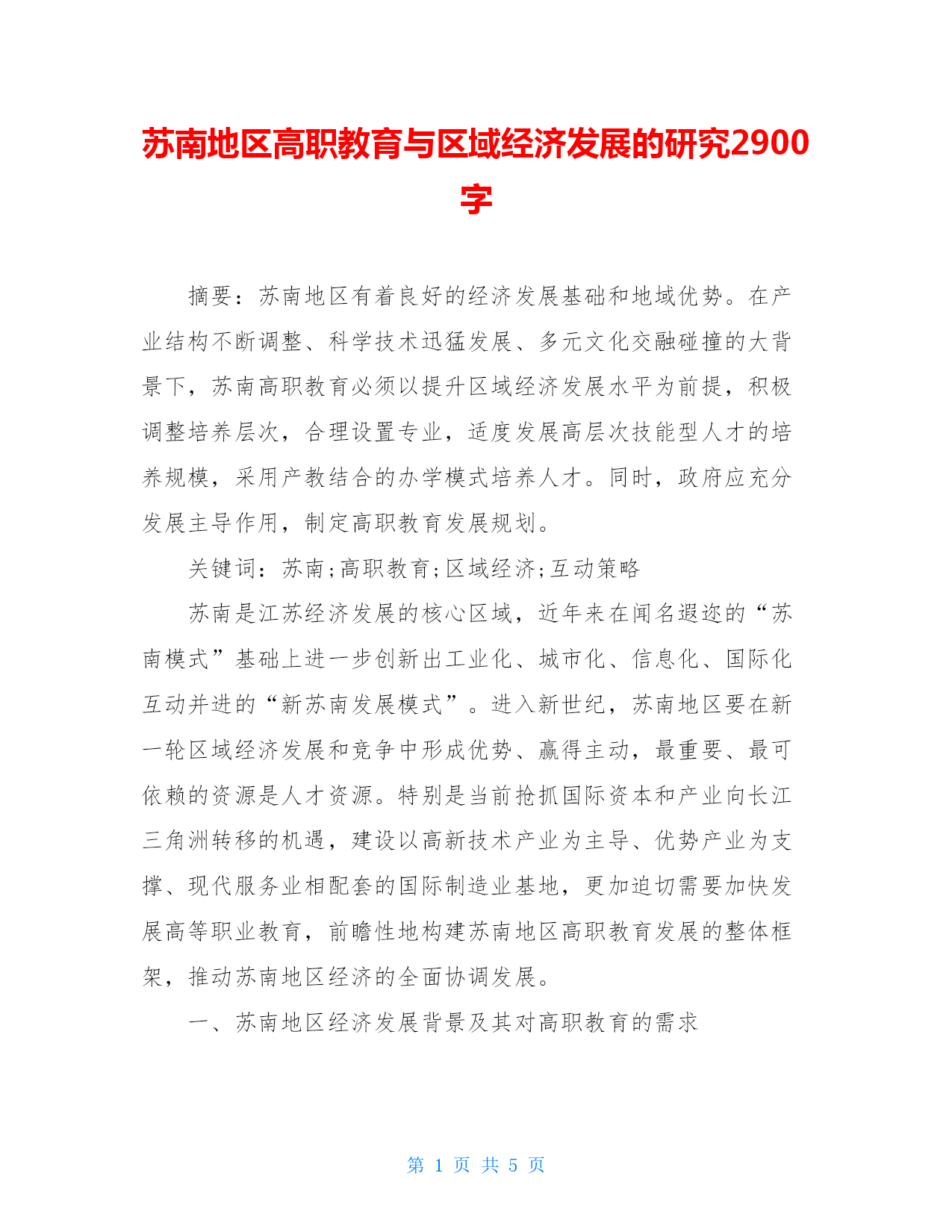 苏南地区高职教育与区域经济发展的研究2900字

摘要：苏南地区有着良好的经济发展基础和地域优势。在产业结构不断调整、科学技术迅猛发展、多元文化交融碰撞的大背景下，苏南高职教育必须以提升区域经济发展水平为前提，积极调整培养层次，合理设置专业，适度发展高层次技能型人才的培养规模，采用产教结合的办学模式培养人才。同时，政府应充分发展主导作用，制定高职教育发展规划。

关键词：苏南;高职教育;区域经济;互动策略

苏南是江苏经济发展的核心区域，近年来在闻名遐迩的“苏南模式”基础上进一步创新出工业化、城市化、信息化、国际化互动并进的“新苏南发展模式”。进入新世纪，苏南地区要在新一轮区域经济发展和竞争中形成优势、赢得主动，最重要、最可依赖的资源是人才资源。特别是当前抢抓国际资本和产业向长江三角洲转移的机遇，建设以高新技术产业为主导、优势产业为支撑、现代服务业相配套的国际制造业基地，更加迫切需要加快发展高等职业教育，前瞻性地构建苏南地区高职教育发展的整体框架，推动苏南地区经济的全面协调发展。

一、苏南地区经济发展背景及其对高职教育的需求

第 1 页 共 5 页